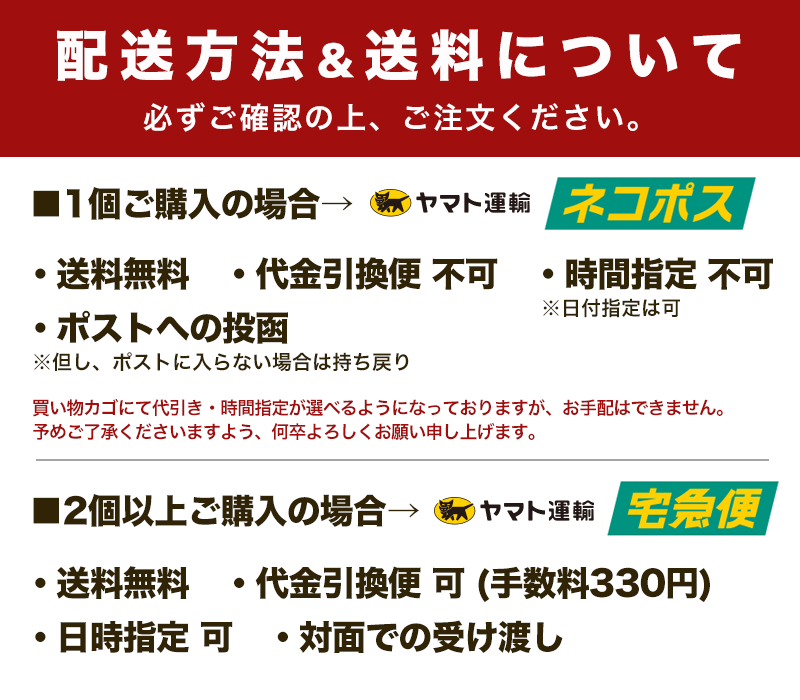 配送方法＆送料について

必ずご確認の上、ご注文ください。

■1個ご購入の場合→ ヤマト運輸 ネコポス

・送料無料　・代金引換便 不可　・時間指定 不可
※日付指定は可

・ポストへの投函
※但し、ポストに入らない場合は持ち戻り

買い物カゴにて代引き・時間指定が選べるようになっておりますが、お手配はできません。
予めご了承くださいますよう、何卒よろしくお願い申し上げます。

■2個以上ご購入の場合→ ヤマト運輸 宅急便

・送料無料　・代金引換便 可 (手数料330円)

・日時指定 可　・対面での受け渡し